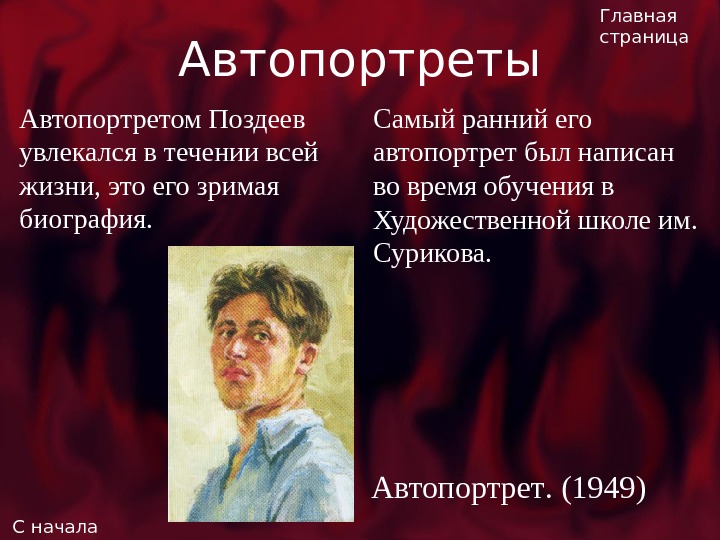 Главная страница

Автопортреты

Автопортретом Поздеев увлекался в течении всей жизни, это его зримая биография.

Самый ранний его автопортрет был написан во время обучения в Художественной школе им. Сурикова.

Автопортрет. (1949)

С начала